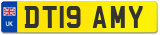 UK

DT19 AMY